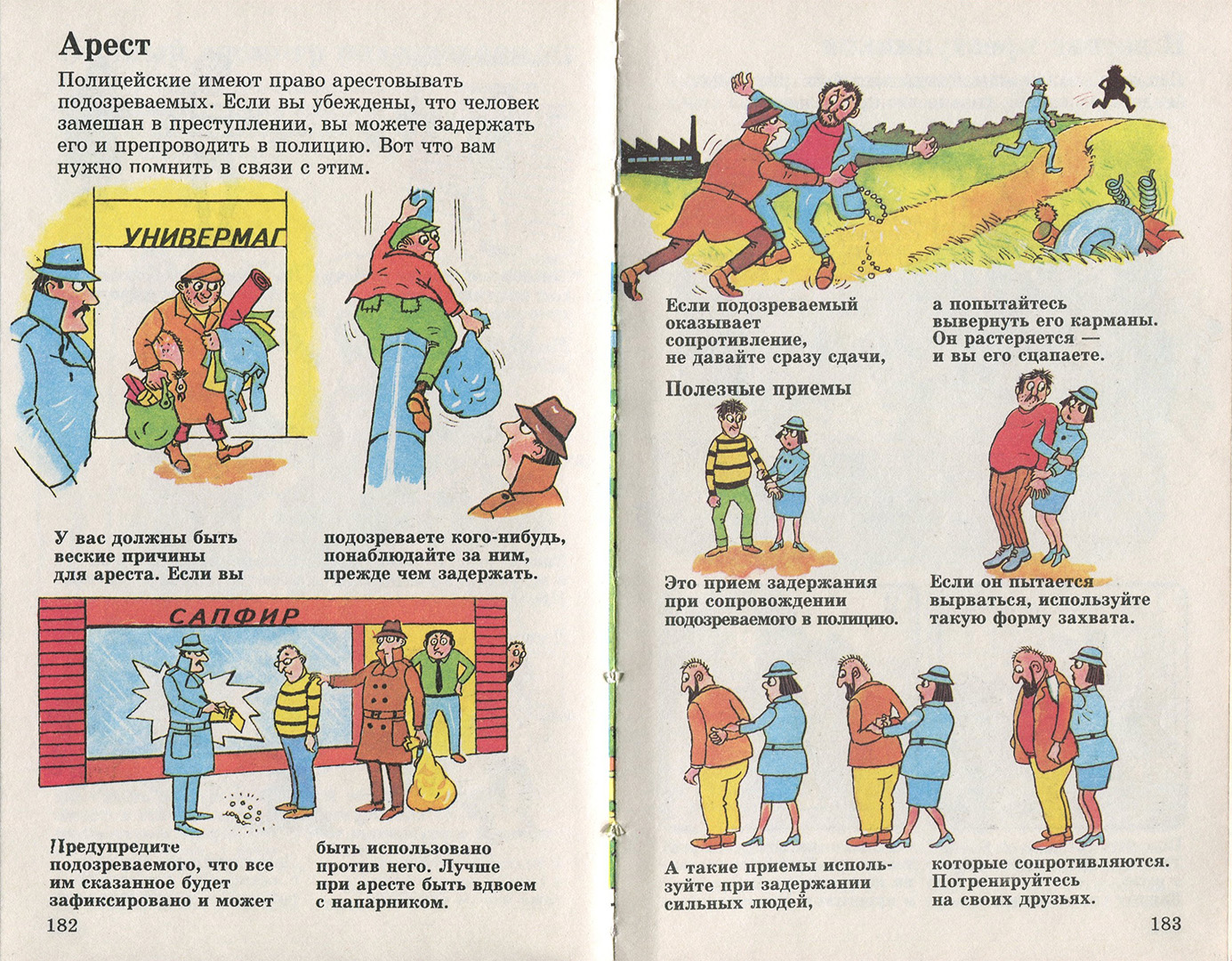 Арест

Полицейские имеют право арестовывать подозреваемых. Если вы убеждены, что человек замешан в преступлении, вы можете задержать его и препроводить в полицию. Вот что вам нужно помнить в связи с этим.

УНИВЕРМАГ

У вас должны быть веские причины для ареста. Если вы

подозреваете кого-нибудь, понаблюдайте за ним, прежде чем задержать.

САПФИР

Предупредите подозреваемого, что все им сказанное будет зафиксировано и может

быть использовано против него. Лучше при аресте быть вдвоем с напарником.

182

Если подозреваемый оказывает сопротивление, не давайте сразу сдачи,

а попытайтесь вывернуть его карманы. Он растеряется — и вы его сцапаете.

Полезные приемы

Это прием задержания при сопровождении подозреваемого в полицию.

Если он пытается вырваться, используйте такую форму захвата.

А такие приемы используйте при задержании сильных людей,

которые сопротивляются. Потренируйтесь на своих друзьях.

183